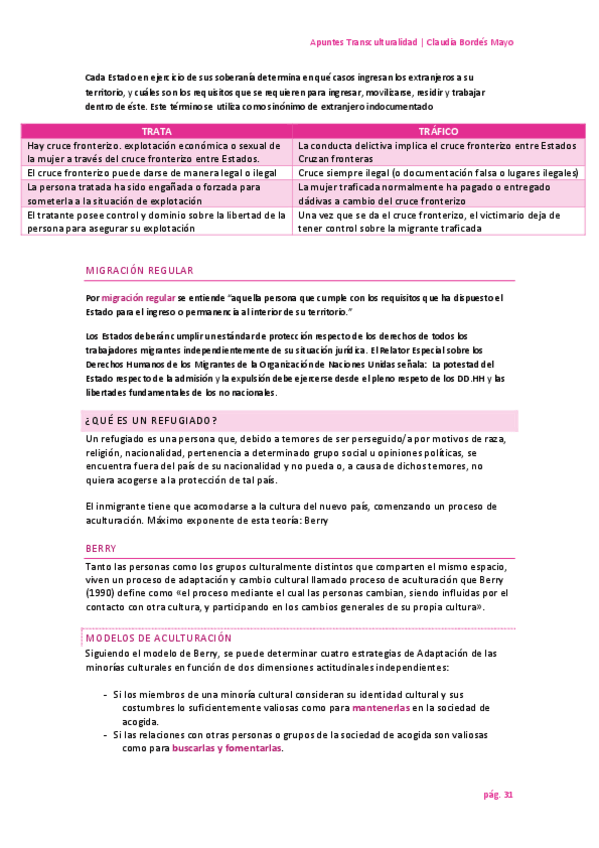 Apuntes Transculturalidad | Claudia Bordés Mayo

Cada Estado en ejercicio de sus soberanía determina en qué casos ingresan los extranjeros a su territorio, y cuáles son los requisitos que se requieren para ingresar, movilizarse, residir y trabajar dentro de éste. Este término se utiliza como sinónimo de extranjero indocumentado

| TRATA | TRÁFICO |
|---|---|
| Hay cruce fronterizo. explotación económica o sexual de la mujer a través del cruce fronterizo entre Estados. | La conducta delictiva implica el cruce fronterizo entre Estados Cruzan fronteras |
| El cruce fronterizo puede darse de manera legal o ilegal | Cruce siempre ilegal (o documentación falsa o lugares ilegales) |
| La persona tratada ha sido engañada o forzada para someterla a la situación de explotación | La mujer traficada normalmente ha pagado o entregado dádivas a cambio del cruce fronterizo |
| El tratante posee control y dominio sobre la libertad de la persona para asegurar su explotación | Una vez que se da el cruce fronterizo, el victimario deja de tener control sobre la migrante traficada |

MIGRACIÓN REGULAR

Por migración regular se entiende "aquella persona que cumple con los requisitos que ha dispuesto el Estado para el ingreso o permanencia al interior de su territorio."

Los Estados deberán cumplir un estándar de protección respecto de los derechos de todos los trabajadores migrantes independientemente de su situación jurídica. El Relator Especial sobre los Derechos Humanos de los Migrantes de la Organización de Naciones Unidas señala: La potestad del Estado respecto de la admisión y la expulsión debe ejercerse desde el pleno respeto de los DD.HH y las libertades fundamentales de los no nacionales.

¿QUÉ ES UN REFUGIADO?

Un refugiado es una persona que, debido a temores de ser perseguido/a por motivos de raza, religión, nacionalidad, pertenencia a determinado grupo social u opiniones políticas, se encuentra fuera del país de su nacionalidad y no pueda o, a causa de dichos temores, no quiera acogerse a la protección de tal país.

El inmigrante tiene que acomodarse a la cultura del nuevo país, comenzando un proceso de aculturación. Máximo exponente de esta teoría: Berry

BERRY

Tanto las personas como los grupos culturalmente distintos que comparten el mismo espacio, viven un proceso de adaptación y cambio cultural llamado proceso de aculturación que Berry (1990) define como «el proceso mediante el cual las personas cambian, siendo influidas por el contacto con otra cultura, y participando en los cambios generales de su propia cultura».

MODELOS DE ACULTURACIÓN

Siguiendo el modelo de Berry, se puede determinar cuatro estrategias de Adaptación de las minorías culturales en función de dos dimensiones actitudinales independientes:

- Si los miembros de una minoría cultural consideran su identidad cultural y sus costumbres lo suficientemente valiosas como para mantenerlas en la sociedad de acogida.
- Si las relaciones con otras personas o grupos de la sociedad de acogida son valiosas como para buscarlas y fomentarlas.

pág. 31